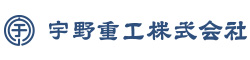 宇野重工株式会社